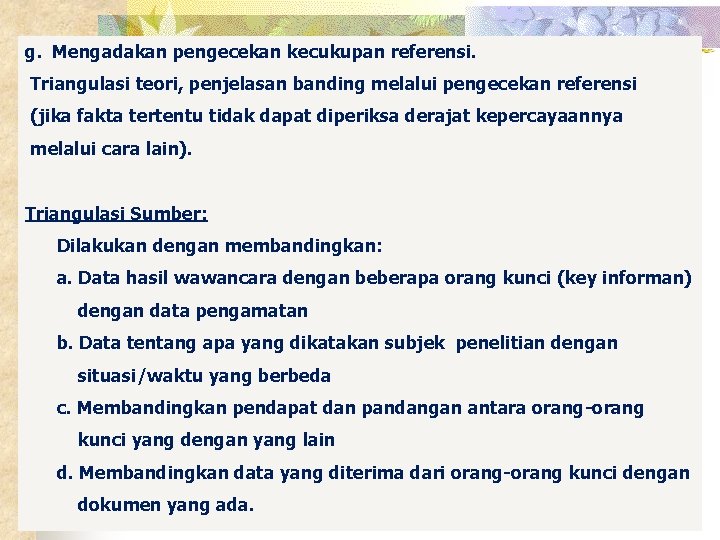 g. Mengadakan pengecekan kecukupan referensi.
Triangulasi teori, penjelasan banding melalui pengecekan referensi (jika fakta tertentu tidak dapat diperiksa derajat kepercayaannya melalui cara lain).

Triangulasi Sumber:
Dilakukan dengan membandingkan:
a. Data hasil wawancara dengan beberapa orang kunci (key informan) dengan data pengamatan
b. Data tentang apa yang dikatakan subjek penelitian dengan situasi/waktu yang berbeda
c. Membandingkan pendapat dan pandangan antara orang-orang kunci yang dengan yang lain
d. Membandingkan data yang diterima dari orang-orang kunci dengan dokumen yang ada.